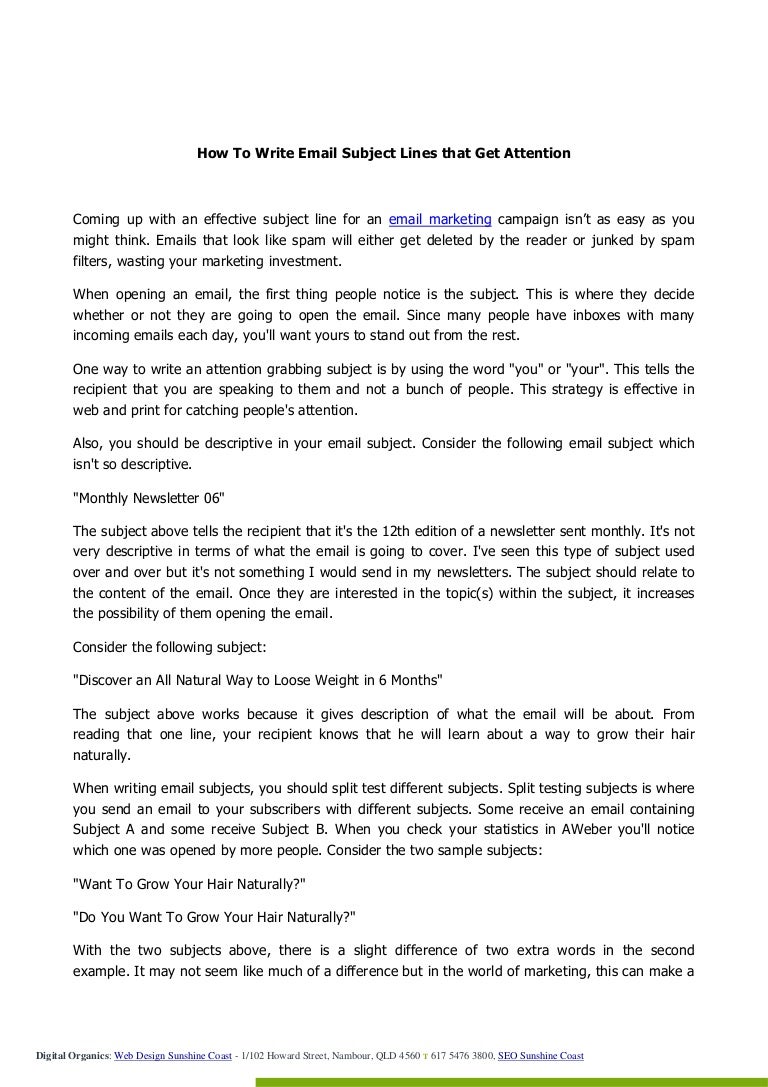 How To Write Email Subject Lines that Get Attention

Coming up with an effective subject line for an email marketing campaign isn't as easy as you might think. Emails that look like spam will either get deleted by the reader or junked by spam filters, wasting your marketing investment.

When opening an email, the first thing people notice is the subject. This is where they decide whether or not they are going to open the email. Since many people have inboxes with many incoming emails each day, you'll want yours to stand out from the rest.

One way to write an attention grabbing subject is by using the word "you" or "your". This tells the recipient that you are speaking to them and not a bunch of people. This strategy is effective in web and print for catching people's attention.

Also, you should be descriptive in your email subject. Consider the following email subject which isn't so descriptive.

"Monthly Newsletter 06"

The subject above tells the recipient that it's the 12th edition of a newsletter sent monthly. It's not very descriptive in terms of what the email is going to cover. I've seen this type of subject used over and over but it's not something I would send in my newsletters. The subject should relate to the content of the email. Once they are interested in the topic(s) within the subject, it increases the possibility of them opening the email.

Consider the following subject:

"Discover an All Natural Way to Loose Weight in 6 Months"

The subject above works because it gives description of what the email will be about. From reading that one line, your recipient knows that he will learn about a way to grow their hair naturally.

When writing email subjects, you should split test different subjects. Split testing subjects is where you send an email to your subscribers with different subjects. Some receive an email containing Subject A and some receive Subject B. When you check your statistics in AWeber you'll notice which one was opened by more people. Consider the two sample subjects:

"Want To Grow Your Hair Naturally?"

"Do You Want To Grow Your Hair Naturally?"

With the two subjects above, there is a slight difference of two extra words in the second example. It may not seem like much of a difference but in the world of marketing, this can make a

Digital Organics: Web Design Sunshine Coast - 1/102 Howard Street, Nambour, QLD 4560 T 617 5476 3800, SEO Sunshine Coast